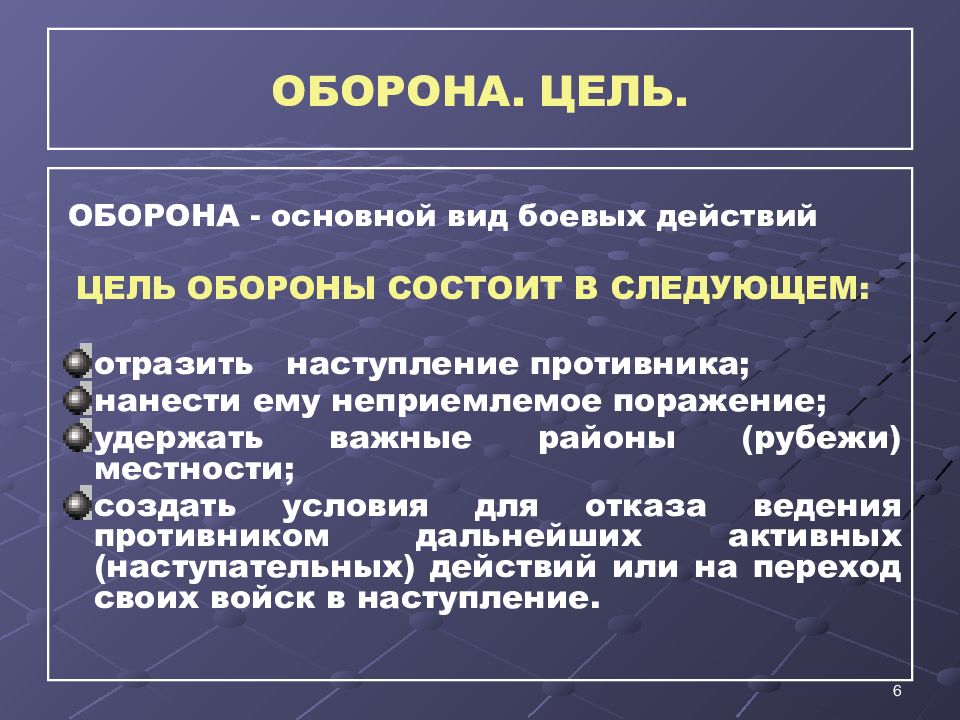 ОБОРОНА. ЦЕЛЬ.

ОБОРОНА - основной вид боевых действий

ЦЕЛЬ ОБОРОНЫ СОСТОИТ В СЛЕДУЮЩЕМ:

отразить наступление противника;
нанести ему неприемлемое поражение;
удержать важные районы (рубежи) местности;
создать условия для отказа ведения противником дальнейших активных (наступательных) действий или на переход своих войск в наступление.

6